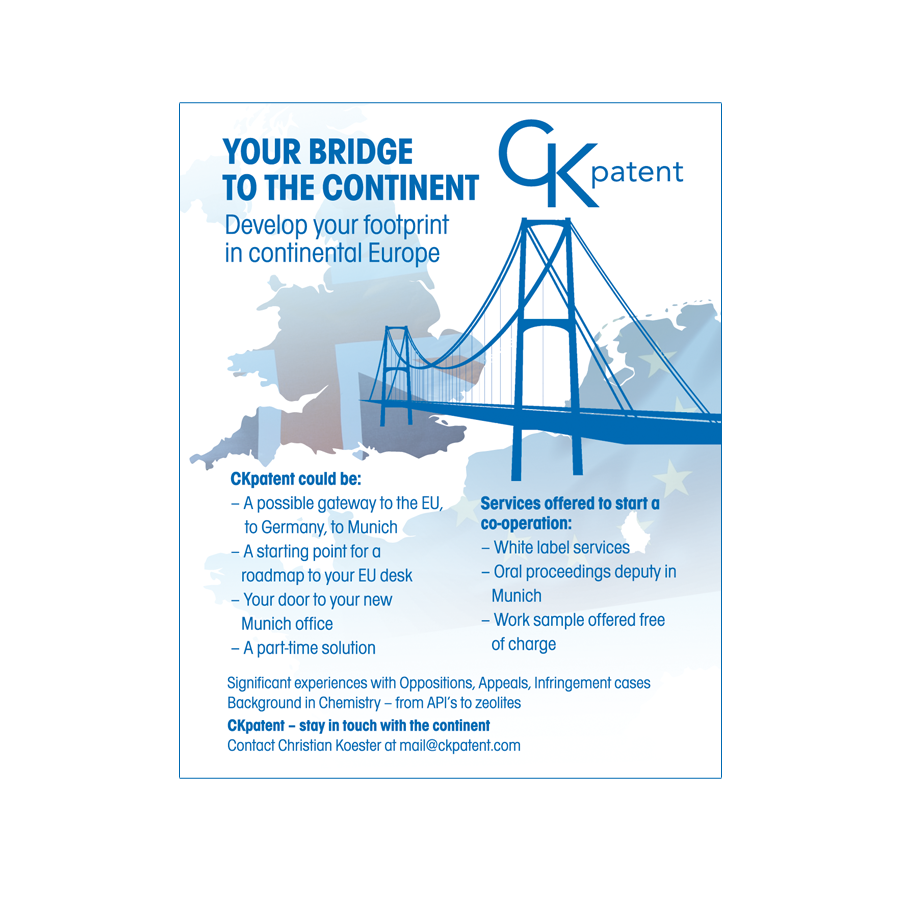 YOUR BRIDGE TO THE CONTINENT

CK patent

Develop your footprint in continental Europe

CKpatent could be:
– A possible gateway to the EU, to Germany, to Munich
– A starting point for a roadmap to your EU desk
– Your door to your new Munich office
– A part-time solution

Services offered to start a co-operation:
– White label services
– Oral proceedings deputy in Munich
– Work sample offered free of charge

Significant experiences with Oppositions, Appeals, Infringement cases
Background in Chemistry – from API's to zeolites
CKpatent – stay in touch with the continent
Contact Christian Koester at mail@ckpatent.com